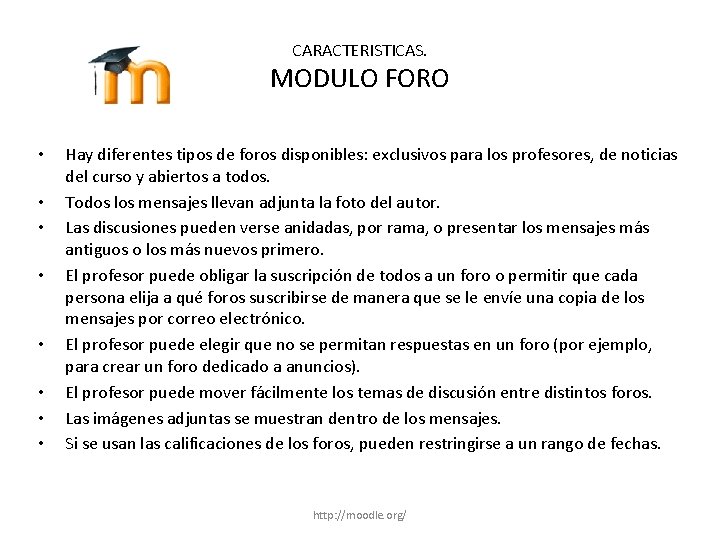 CARACTERISTICAS.
MODULO FORO

• Hay diferentes tipos de foros disponibles: exclusivos para los profesores, de noticias del curso y abiertos a todos.
• Todos los mensajes llevan adjunta la foto del autor.
• Las discusiones pueden verse anidadas, por rama, o presentar los mensajes más antiguos o los más nuevos primero.
• El profesor puede obligar la suscripción de todos a un foro o permitir que cada persona elija a qué foros suscribirse de manera que se le envíe una copia de los mensajes por correo electrónico.
• El profesor puede elegir que no se permitan respuestas en un foro (por ejemplo, para crear un foro dedicado a anuncios).
• El profesor puede mover fácilmente los temas de discusión entre distintos foros.
• Las imágenes adjuntas se muestran dentro de los mensajes.
• Si se usan las calificaciones de los foros, pueden restringirse a un rango de fechas.

http://moodle.org/